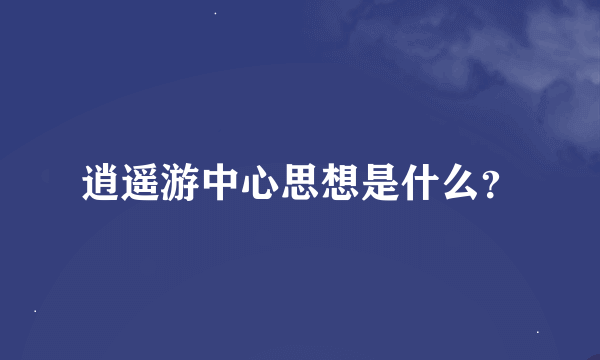 逍遥游中心思想是什么?